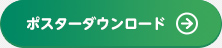 ポスターダウンロード